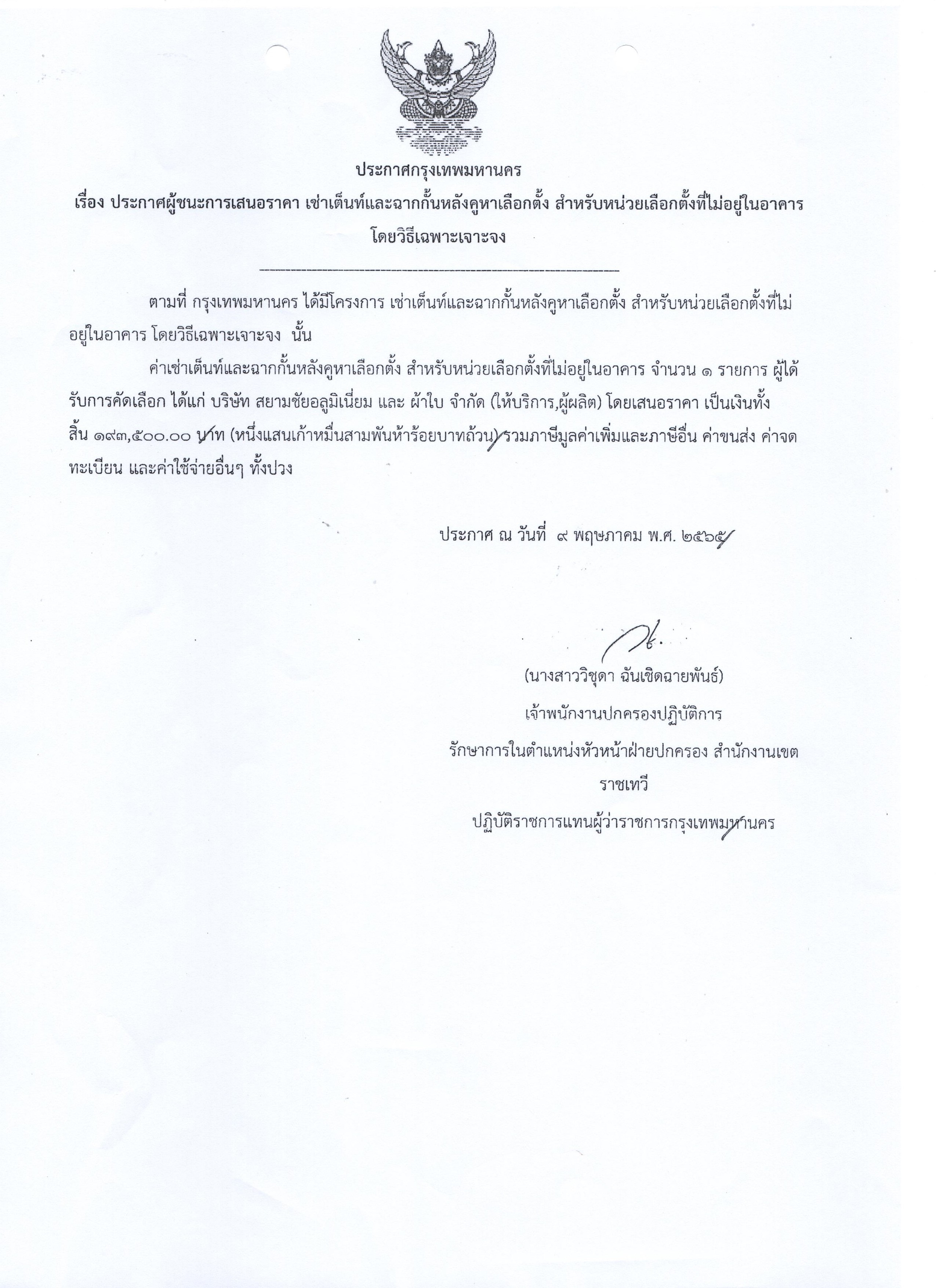 ประกาศกรุงเทพมหานคร

เรื่อง ประกาศผู้ชนะการเสนอราคา เช่าเต็นท์และฉากกั้นหลังคูหาเลือกตั้ง สำหรับหน่วยเลือกตั้งที่ไม่อยู่ในอาคาร โดยวิธีเฉพาะเจาะจง

ตามที่ กรุงเทพมหานคร ได้มีโครงการ เช่าเต็นท์และฉากกั้นหลังคูหาเลือกตั้ง สำหรับหน่วยเลือกตั้งที่ไม่อยู่ในอาคาร โดยวิธีเฉพาะเจาะจง นั้น

ค่าเช่าเต็นท์และฉากกั้นหลังคูหาเลือกตั้ง สำหรับหน่วยเลือกตั้งที่ไม่อยู่ในอาคาร จำนวน ๑ รายการ ผู้ได้รับการคัดเลือก ได้แก่ บริษัท สยามชัยอลูมิเนี่ยม และ ผ้าใบ จำกัด (ให้บริการ,ผู้ผลิต) โดยเสนอราคา เป็นเงินทั้งสิ้น ๑๙๓,๕๐๐.๐๐ บาท (หนึ่งแสนเก้าหมื่นสามพันห้าร้อยบาทถ้วน) รวมภาษีมูลค่าเพิ่มและภาษีอื่น ค่าขนส่ง ค่าจดทะเบียน และค่าใช้จ่ายอื่นๆ ทั้งปวง

ประกาศ ณ วันที่ ๙ พฤษภาคม พ.ศ. ๒๕๖๕

(นางสาววิชุดา ฉันเชิดฉายพันธ์)
เจ้าพนักงานปกครองปฏิบัติการ
รักษาการในตำแหน่งหัวหน้าฝ่ายปกครอง สำนักงานเขตราชเทวี
ปฏิบัติราชการแทนผู้ว่าราชการกรุงเทพมหานคร